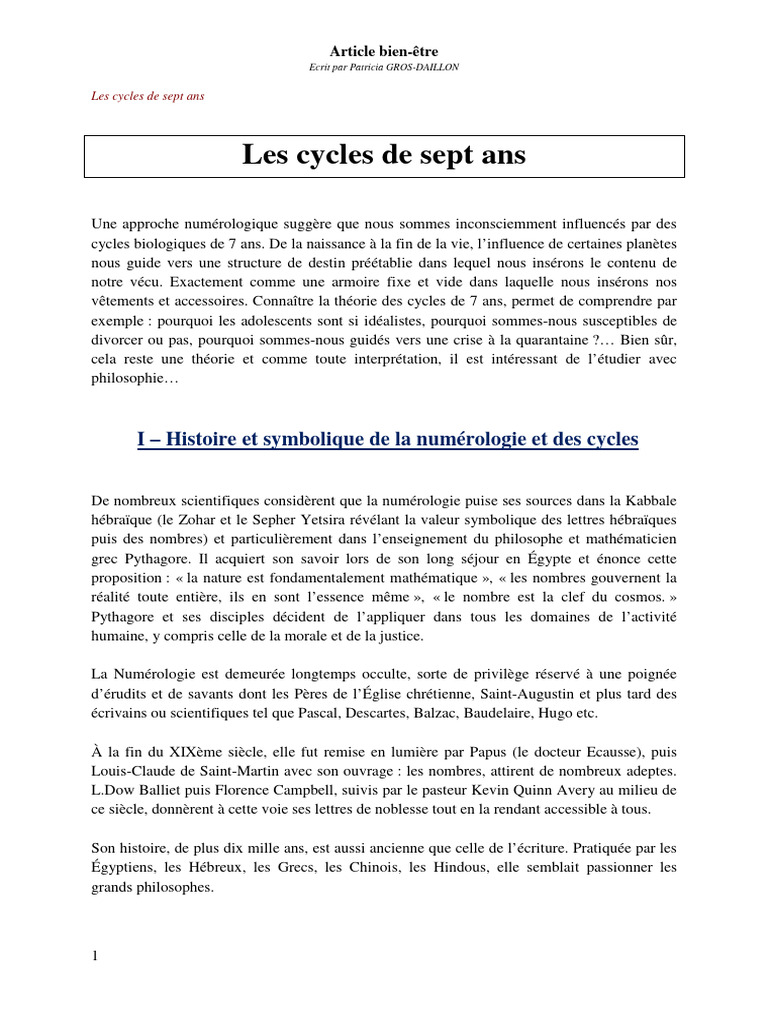 Article bien-être
Ecrit par Patricia GROS-DAILLON

Les cycles de sept ans

Les cycles de sept ans

Une approche numérologique suggère que nous sommes inconsciemment influencés par des cycles biologiques de 7 ans. De la naissance à la fin de la vie, l'influence de certaines planètes nous guide vers une structure de destin préétablie dans lequel nous insérons le contenu de notre vécu. Exactement comme une armoire fixe et vide dans laquelle nous insérons nos vêtements et accessoires. Connaître la théorie des cycles de 7 ans, permet de comprendre par exemple : pourquoi les adolescents sont si idéalistes, pourquoi sommes-nous susceptibles de divorcer ou pas, pourquoi sommes-nous guidés vers une crise à la quarantaine ?… Bien sûr, cela reste une théorie et comme toute interprétation, il est intéressant de l'étudier avec philosophie…

I – Histoire et symbolique de la numérologie et des cycles

De nombreux scientifiques considèrent que la numérologie puise ses sources dans la Kabbale hébraïque (le Zohar et le Sepher Yetsira révélant la valeur symbolique des lettres hébraïques puis des nombres) et particulièrement dans l'enseignement du philosophe et mathématicien grec Pythagore. Il acquiert son savoir lors de son long séjour en Égypte et énonce cette proposition : « la nature est fondamentalement mathématique », « les nombres gouvernent la réalité toute entière, ils en sont l'essence même », « le nombre est la clef du cosmos. » Pythagore et ses disciples décident de l'appliquer dans tous les domaines de l'activité humaine, y compris celle de la morale et de la justice.

La Numérologie est demeurée longtemps occulte, sorte de privilège réservé à une poignée d'érudits et de savants dont les Pères de l'Église chrétienne, Saint-Augustin et plus tard des écrivains ou scientifiques tel que Pascal, Descartes, Balzac, Baudelaire, Hugo etc.

À la fin du XIXème siècle, elle fut remise en lumière par Papus (le docteur Ecausse), puis Louis-Claude de Saint-Martin avec son ouvrage : les nombres, attirent de nombreux adeptes. L.Dow Balliet puis Florence Campbell, suivis par le pasteur Kevin Quinn Avery au milieu de ce siècle, donnèrent à cette voie ses lettres de noblesse tout en la rendant accessible à tous.

Son histoire, de plus dix mille ans, est aussi ancienne que celle de l'écriture. Pratiquée par les Égyptiens, les Hébreux, les Grecs, les Chinois, les Hindous, elle semblait passionner les grands philosophes.

1